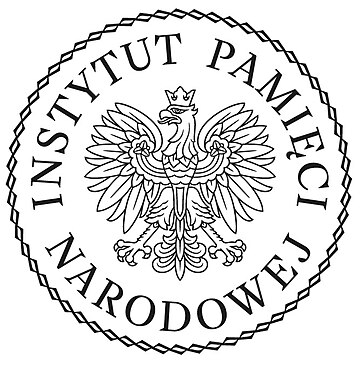 INSTYTUT PAMIĘCI NARODOWEJ